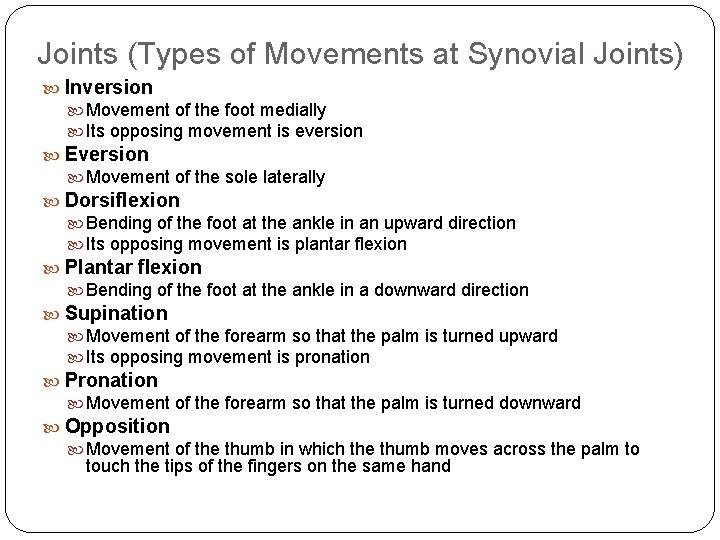 Joints (Types of Movements at Synovial Joints)

Inversion
Movement of the foot medially
Its opposing movement is eversion

Eversion
Movement of the sole laterally

Dorsiflexion
Bending of the foot at the ankle in an upward direction
Its opposing movement is plantar flexion

Plantar flexion
Bending of the foot at the ankle in a downward direction

Supination
Movement of the forearm so that the palm is turned upward
Its opposing movement is pronation

Pronation
Movement of the forearm so that the palm is turned downward

Opposition
Movement of the thumb in which the thumb moves across the palm to touch the tips of the fingers on the same hand